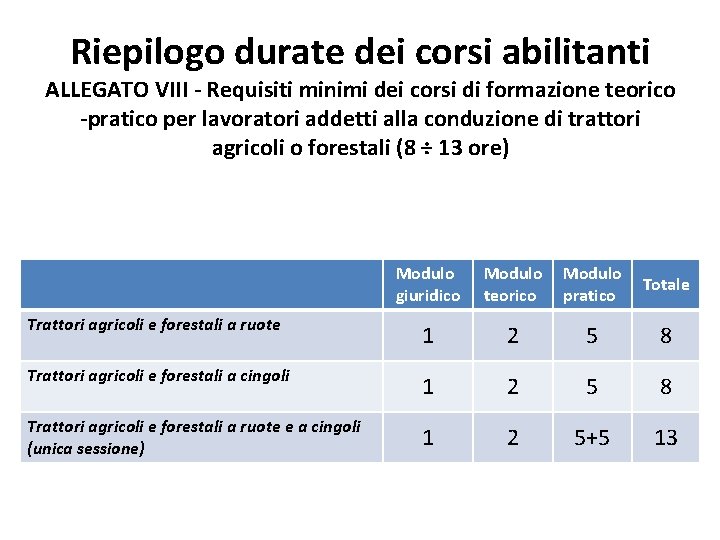 Riepilogo durate dei corsi abilitanti

ALLEGATO VIII - Requisiti minimi dei corsi di formazione teorico -pratico per lavoratori addetti alla conduzione di trattori agricoli o forestali (8 ÷ 13 ore)

| | Modulo giuridico | Modulo teorico | Modulo pratico | Totale |
|---|---|---|---|---|
| Trattori agricoli e forestali a ruote | 1 | 2 | 5 | 8 |
| Trattori agricoli e forestali a cingoli | 1 | 2 | 5 | 8 |
| Trattori agricoli e forestali a ruote e a cingoli (unica sessione) | 1 | 2 | 5+5 | 13 |